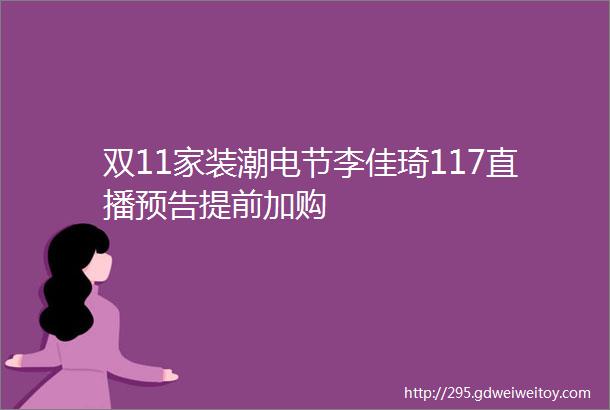 双11家装潮电节李佳琦117直播预告提前加购

http://295.gdweiweitoy.com